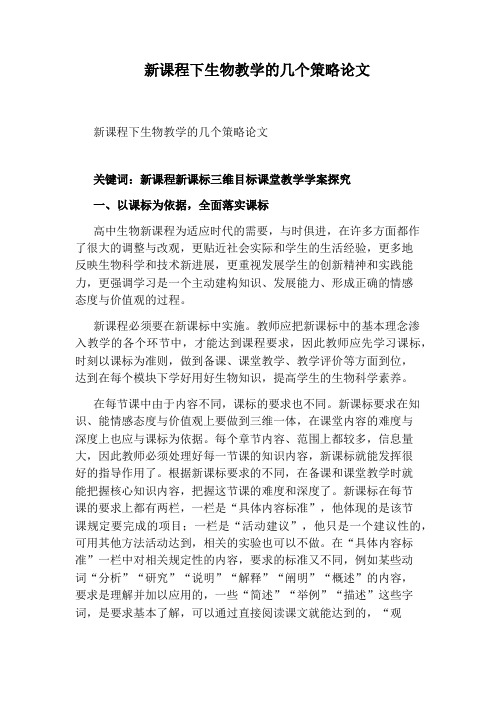 新课程下生物教学的几个策略论文

新课程下生物教学的几个策略论文

关键词：新课程新课标三维目标课堂教学学案探究

一、以课标为依据，全面落实课标

高中生物新课程为适应时代的需要，与时俱进，在许多方面都作了很大的调整与改观，更贴近社会实际和学生的生活经验，更多地反映生物科学和技术新进展，更重视发展学生的创新精神和实践能力，更强调学习是一个主动建构知识、发展能力、形成正确的情感态度与价值观的过程。

新课程必须要在新课标中实施。教师应把新课标中的基本理念渗入教学的各个环节中，才能达到课程要求，因此教师应先学习课标，时刻以课标为准则，做到备课、课堂教学、教学评价等方面到位，达到在每个模块下学好用好生物知识，提高学生的生物科学素养。

在每节课中由于内容不同，课标的要求也不同。新课标要求在知识、能情感态度与价值观上要做到三维一体，在课堂内容的难度与深度上也应与课标为依据。每个章节内容、范围上都较多，信息量大，因此教师必须处理好每一节课的知识内容，新课标就能发挥很好的指导作用了。根据新课标要求的不同，在备课和课堂教学时就能把握核心知识内容，把握这节课的难度和深度了。新课标在每节课的要求上都有两栏，一栏是“具体内容标准”，他体现的是该节课规定要完成的项目；一栏是“活动建议”，他只是一个建议性的，可用其他方法活动达到，相关的实验也可以不做。在“具体内容标准”一栏中对相关规定性的内容，要求的标准又不同，例如某些动词“分析”“研究”“说明”“解释”“阐明”“概述”的内容，要求是理解并加以应用的，一些“简述”“举例”“描述”这些字词，是要求基本了解，可以通过直接阅读课文就能达到的，“观